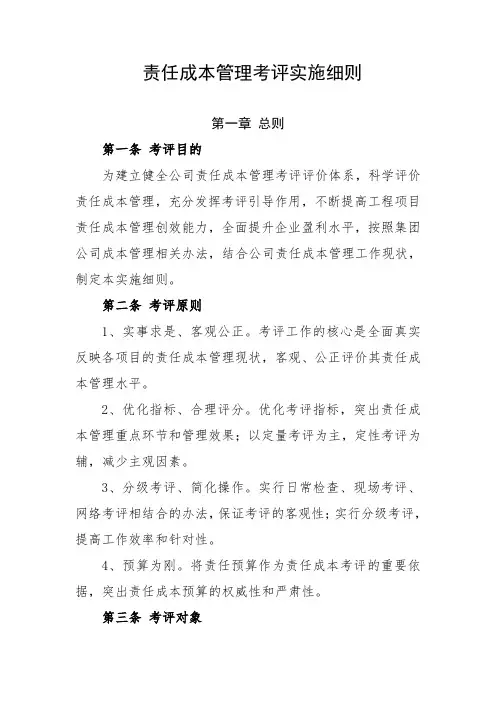 责任成本管理考评实施细则

第一章 总则

第一条 考评目的

为建立健全公司责任成本管理考评评价体系，科学评价责任成本管理，充分发挥考评引导作用，不断提高工程项目责任成本管理创效能力，全面提升企业盈利水平，按照集团公司成本管理相关办法，结合公司责任成本管理工作现状，制定本实施细则。

第二条 考评原则

1、实事求是、客观公正。考评工作的核心是全面真实反映各项目的责任成本管理现状，客观、公正评价其责任成本管理水平。

2、优化指标、合理评分。优化考评指标，突出责任成本管理重点环节和管理效果；以定量考评为主，定性考评为辅，减少主观因素。

3、分级考评、简化操作。实行日常检查、现场考评、网络考评相结合的办法，保证考评的客观性；实行分级考评，提高工作效率和针对性。

4、预算为刚。将责任预算作为责任成本考评的重要依据，突出责任成本预算的权威性和严肃性。

第三条 考评对象